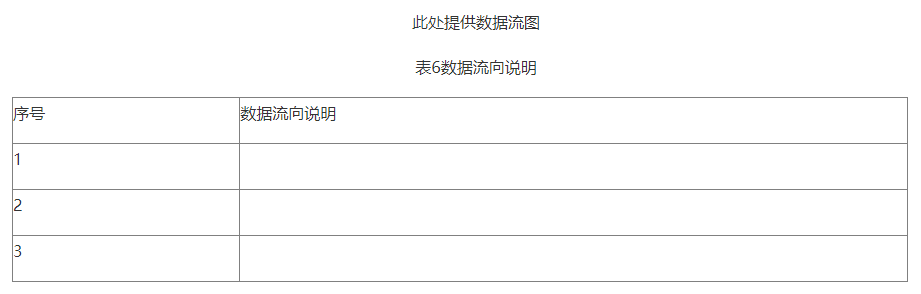 此处提供数据流图

表6数据流向说明

| 序号 | 数据流向说明 |
|---|---|
| 1 | |
| 2 | |
| 3 | |